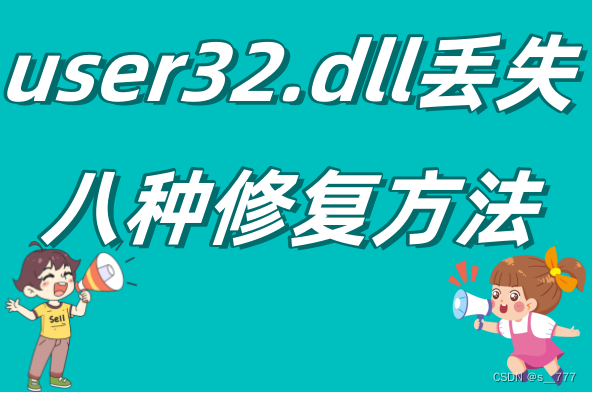 user32.dll丢失

八种修复方法

Sell

CSDN @s__777